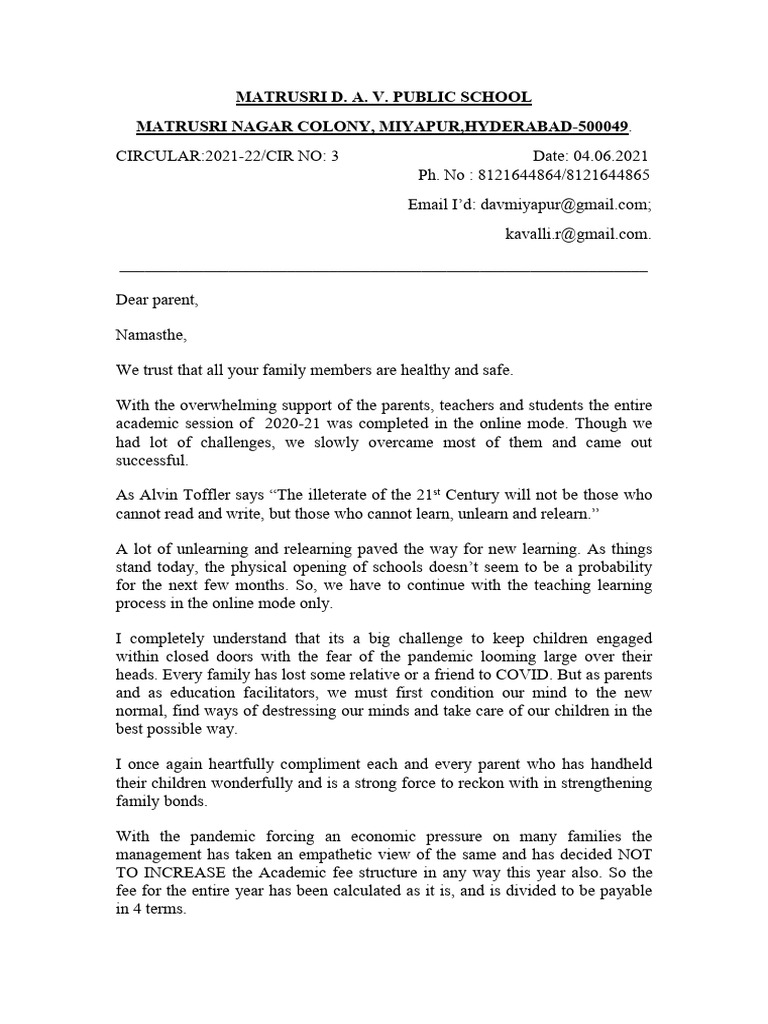 MATRUSRI D. A. V. PUBLIC SCHOOL

MATRUSRI NAGAR COLONY, MIYAPUR,HYDERABAD-500049.

CIRCULAR:2021-22/CIR NO: 3 Date: 04.06.2021

Ph. No : 8121644864/8121644865

Email I'd: davmiyapur@gmail.com;

kavalli.r@gmail.com.

Dear parent,

Namasthe,

We trust that all your family members are healthy and safe.

With the overwhelming support of the parents, teachers and students the entire academic session of 2020-21 was completed in the online mode. Though we had lot of challenges, we slowly overcame most of them and came out successful.

As Alvin Toffler says "The illeterate of the 21$^{st}$ Century will not be those who cannot read and write, but those who cannot learn, unlearn and relearn."

A lot of unlearning and relearning paved the way for new learning. As things stand today, the physical opening of schools doesn't seem to be a probability for the next few months. So, we have to continue with the teaching learning process in the online mode only.

I completely understand that its a big challenge to keep children engaged within closed doors with the fear of the pandemic looming large over their heads. Every family has lost some relative or a friend to COVID. But as parents and as education facilitators, we must first condition our mind to the new normal, find ways of destressing our minds and take care of our children in the best possible way.

I once again heartfully compliment each and every parent who has handheld their children wonderfully and is a strong force to reckon with in strengthening family bonds.

With the pandemic forcing an economic pressure on many families the management has taken an empathetic view of the same and has decided NOT TO INCREASE the Academic fee structure in any way this year also. So the fee for the entire year has been calculated as it is, and is divided to be payable in 4 terms.